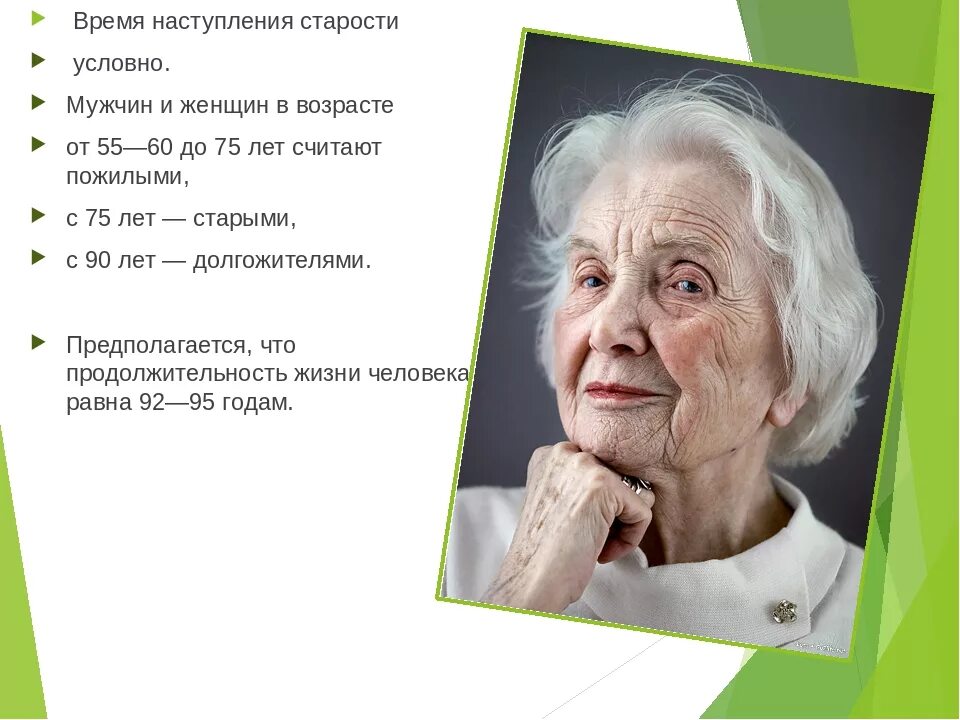 Время наступления старости

условно.

Мужчин и женщин в возрасте

от 55—60 до 75 лет считают пожилыми,

с 75 лет — старыми,

с 90 лет — долгожителями.

Предполагается, что продолжительность жизни человека равна 92—95 годам.